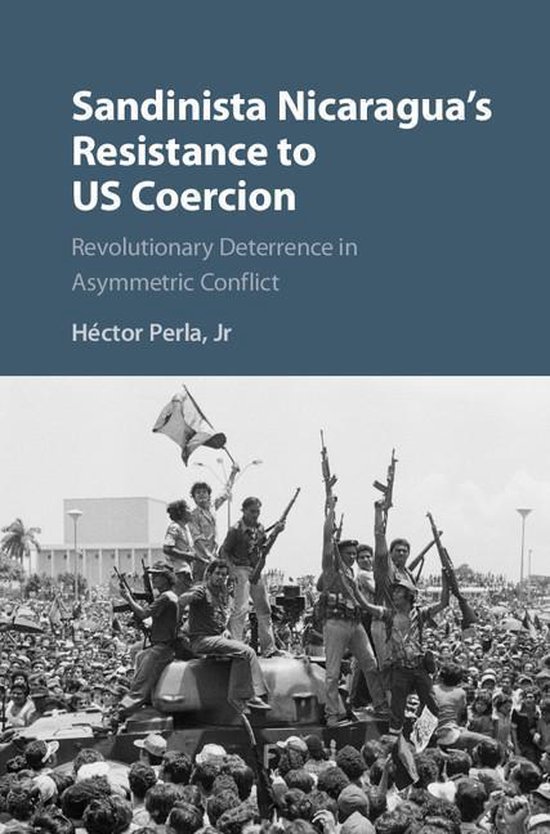 Sandinista Nicaragua's Resistance to US Coercion

Revolutionary Deterrence in Asymmetric Conflict

Héctor Perla, Jr